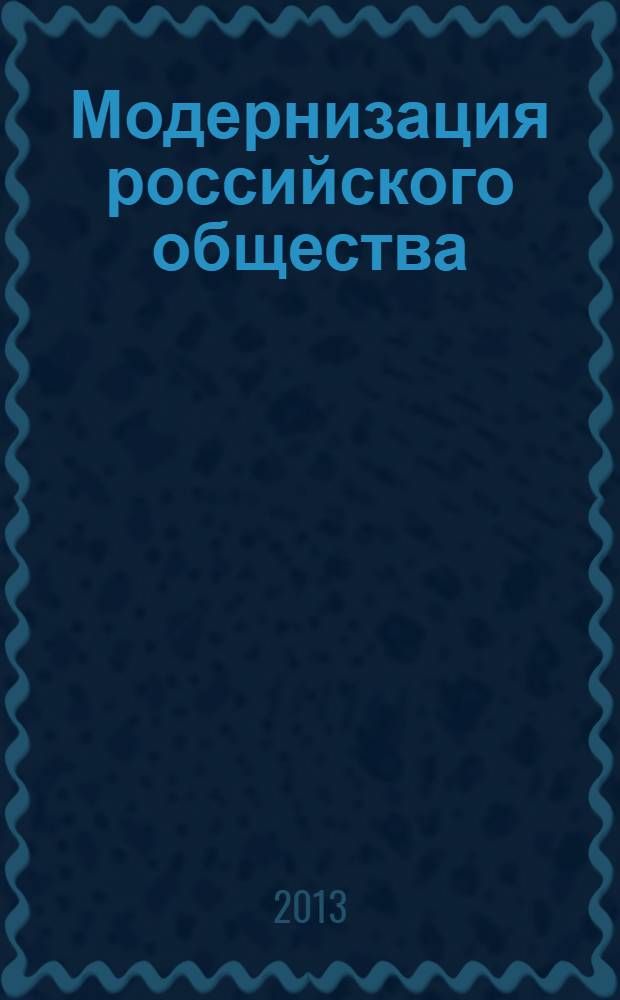 Модернизация российского общества

2013